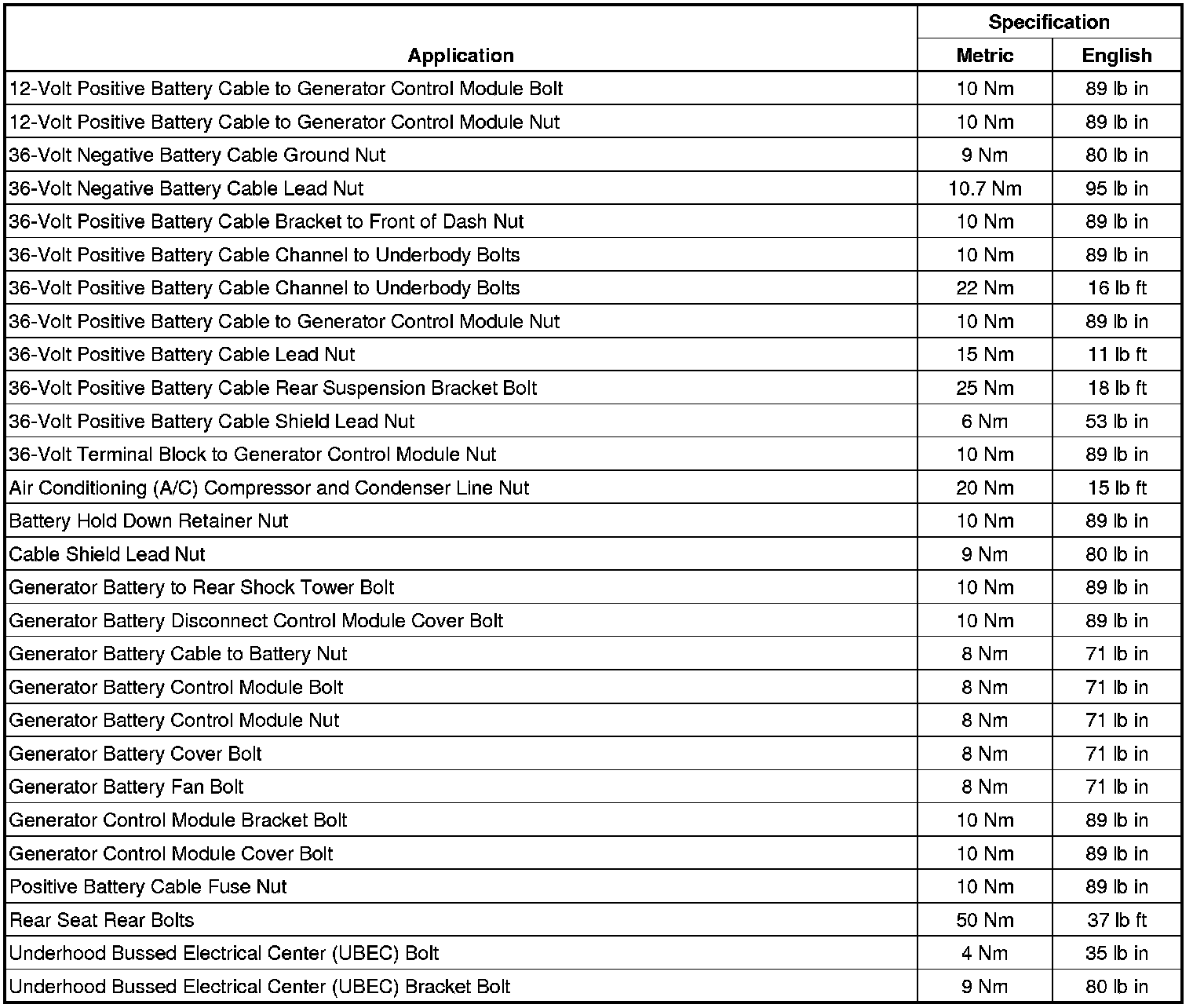 | Application | Specification Metric | Specification English |
|---|---|---|
| 12-Volt Positive Battery Cable to Generator Control Module Bolt | 10 Nm | 89 lb in |
| 12-Volt Positive Battery Cable to Generator Control Module Nut | 10 Nm | 89 lb in |
| 36-Volt Negative Battery Cable Ground Nut | 9 Nm | 80 lb in |
| 36-Volt Negative Battery Cable Lead Nut | 10.7 Nm | 95 lb in |
| 36-Volt Positive Battery Cable Bracket to Front of Dash Nut | 10 Nm | 89 lb in |
| 36-Volt Positive Battery Cable Channel to Underbody Bolts | 10 Nm | 89 lb in |
| 36-Volt Positive Battery Cable Channel to Underbody Bolts | 22 Nm | 16 lb ft |
| 36-Volt Positive Battery Cable to Generator Control Module Nut | 10 Nm | 89 lb in |
| 36-Volt Positive Battery Cable Lead Nut | 15 Nm | 11 lb ft |
| 36-Volt Positive Battery Cable Rear Suspension Bracket Bolt | 25 Nm | 18 lb ft |
| 36-Volt Positive Battery Cable Shield Lead Nut | 6 Nm | 53 lb in |
| 36-Volt Terminal Block to Generator Control Module Nut | 10 Nm | 89 lb in |
| Air Conditioning (A/C) Compressor and Condenser Line Nut | 20 Nm | 15 lb ft |
| Battery Hold Down Retainer Nut | 10 Nm | 89 lb in |
| Cable Shield Lead Nut | 9 Nm | 80 lb in |
| Generator Battery to Rear Shock Tower Bolt | 10 Nm | 89 lb in |
| Generator Battery Disconnect Control Module Cover Bolt | 10 Nm | 89 lb in |
| Generator Battery Cable to Battery Nut | 8 Nm | 71 lb in |
| Generator Battery Control Module Bolt | 8 Nm | 71 lb in |
| Generator Battery Control Module Nut | 8 Nm | 71 lb in |
| Generator Battery Cover Bolt | 8 Nm | 71 lb in |
| Generator Battery Fan Bolt | 8 Nm | 71 lb in |
| Generator Control Module Bracket Bolt | 10 Nm | 89 lb in |
| Generator Control Module Cover Bolt | 10 Nm | 89 lb in |
| Positive Battery Cable Fuse Nut | 10 Nm | 89 lb in |
| Rear Seat Rear Bolts | 50 Nm | 37 lb ft |
| Underhood Bussed Electrical Center (UBEC) Bolt | 4 Nm | 35 lb in |
| Underhood Bussed Electrical Center (UBEC) Bracket Bolt | 9 Nm | 80 lb in |